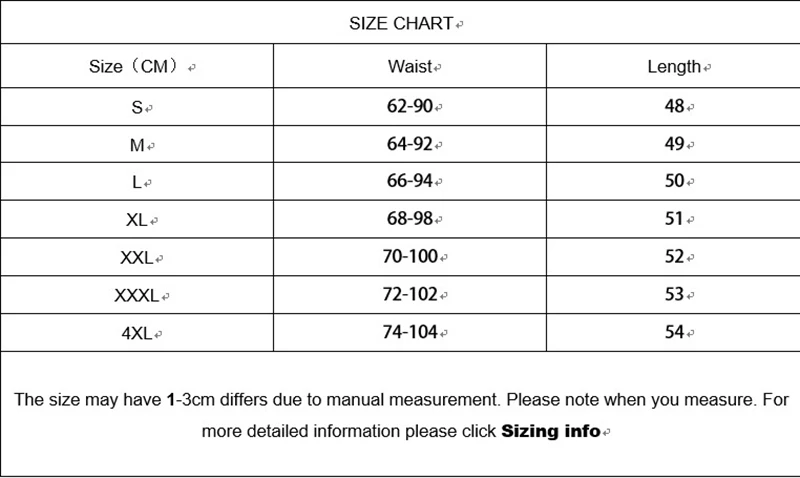 SIZE CHART

| Size（CM） | Waist | Length |
|---|---|---|
| S | 62-90 | 48 |
| M | 64-92 | 49 |
| L | 66-94 | 50 |
| XL | 68-98 | 51 |
| XXL | 70-100 | 52 |
| XXXL | 72-102 | 53 |
| 4XL | 74-104 | 54 |

The size may have 1-3cm differs due to manual measurement. Please note when you measure. For more detailed information please click Sizing info